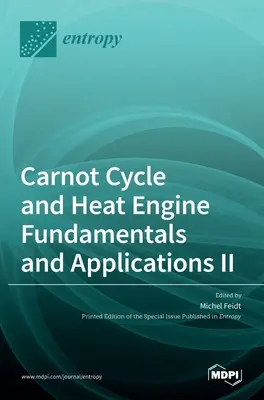 entropy

Carnot Cycle and Heat Engine Fundamentals and Applications II

Edited by
Michel Feidt
Printed Edition of the Special Issue Published in Entropy

www.mdpi.com/journal/entropy

MDPI